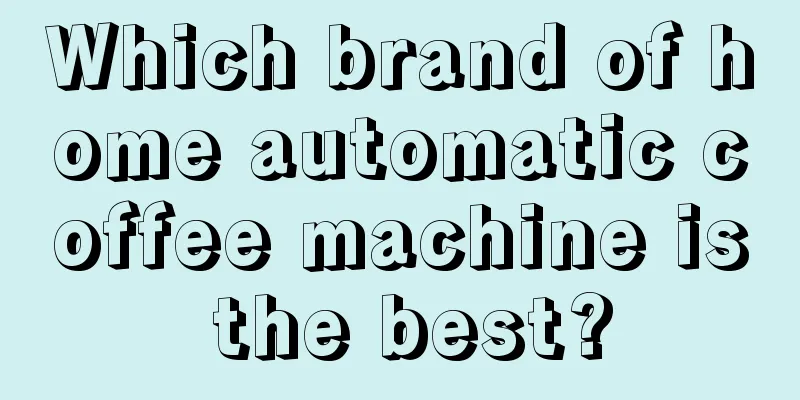 Which brand of home automatic coffee machine is the best?